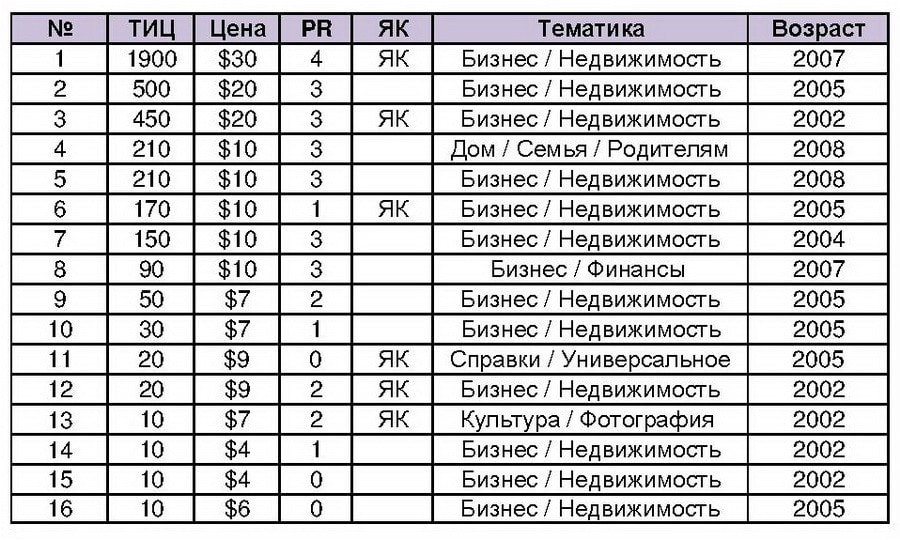 | № | ТИЦ | Цена | PR | ЯК | Тематика | Возраст |
|---|---|---|---|---|---|---|
| 1 | 1900 | \$30 | 4 | ЯК | Бизнес / Недвижимость | 2007 |
| 2 | 500 | \$20 | 3 | | Бизнес / Недвижимость | 2005 |
| 3 | 450 | \$20 | 3 | ЯК | Бизнес / Недвижимость | 2002 |
| 4 | 210 | \$10 | 3 | | Дом / Семья / Родителям | 2008 |
| 5 | 210 | \$10 | 3 | | Бизнес / Недвижимость | 2008 |
| 6 | 170 | \$10 | 1 | ЯК | Бизнес / Недвижимость | 2005 |
| 7 | 150 | \$10 | 3 | | Бизнес / Недвижимость | 2004 |
| 8 | 90 | \$10 | 3 | | Бизнес / Финансы | 2007 |
| 9 | 50 | \$7 | 2 | | Бизнес / Недвижимость | 2005 |
| 10 | 30 | \$7 | 1 | | Бизнес / Недвижимость | 2005 |
| 11 | 20 | \$9 | 0 | ЯК | Справки / Универсальное | 2005 |
| 12 | 20 | \$9 | 2 | ЯК | Бизнес / Недвижимость | 2002 |
| 13 | 10 | \$7 | 2 | ЯК | Культура / Фотография | 2002 |
| 14 | 10 | \$4 | 1 | | Бизнес / Недвижимость | 2002 |
| 15 | 10 | \$4 | 0 | | Бизнес / Недвижимость | 2002 |
| 16 | 10 | \$6 | 0 | | Бизнес / Недвижимость | 2005 |